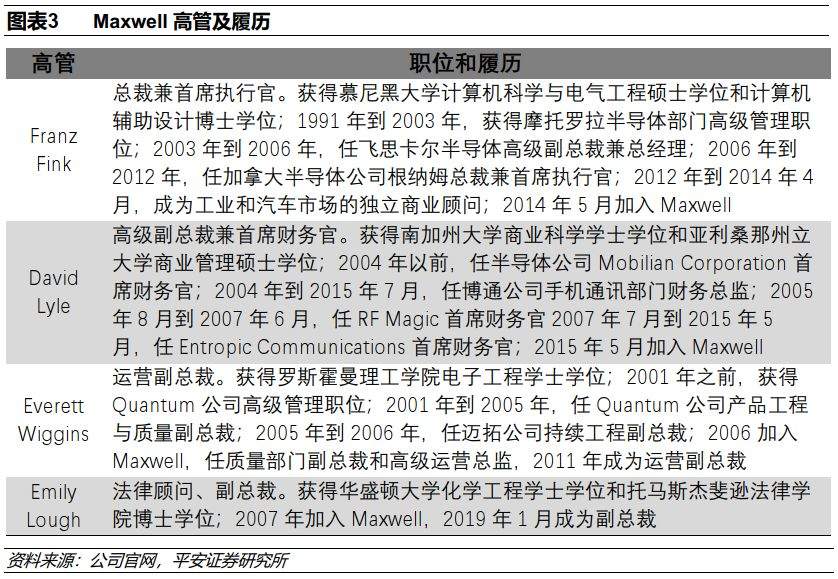 图表3　Maxwell 高管及履历

| 高管 | 职位和履历 |
|---|---|
| Franz Fink | 总裁兼首席执行官。获得慕尼黑大学计算机科学与电气工程硕士学位和计算机辅助设计博士学位；1991 年到 2003 年，获得摩托罗拉半导体部门高级管理职位；2003 年到 2006 年，任飞思卡尔半导体高级副总裁兼总经理；2006 年到 2012 年，任加拿大半导体公司根纳姆总裁兼首席执行官；2012 年到 2014 年 4 月，成为工业和汽车市场的独立商业顾问；2014 年 5 月加入 Maxwell |
| David Lyle | 高级副总裁兼首席财务官。获得南加州大学商业科学学士学位和亚利桑那州立大学商业管理硕士学位；2004 年以前，任半导体公司 Mobilian Corporation 首席财务官；2004 年到 2015 年 7 月，任博通公司手机通讯部门财务总监；2005 年 8 月到 2007 年 6 月，任 RF Magic 首席财务官 2007 年 7 月到 2015 年 5 月，任 Entropic Communications 首席财务官；2015 年 5 月加入 Maxwell |
| Everett Wiggins | 运营副总裁。获得罗斯霍曼理工学院电子工程学士学位；2001 年之前，获得 Quantum 公司高级管理职位；2001 年到 2005 年，任 Quantum 公司产品工程与质量副总裁；2005 年到 2006 年，任迈拓公司持续工程副总裁；2006 加入 Maxwell，任质量部门副总裁和高级运营总监，2011 年成为运营副总裁 |
| Emily Lough | 法律顾问、副总裁。获得华盛顿大学化学工程学士学位和托马斯杰斐逊法律学院博士学位；2007 年加入 Maxwell，2019 年 1 月成为副总裁 |

资料来源：公司官网，平安证券研究所